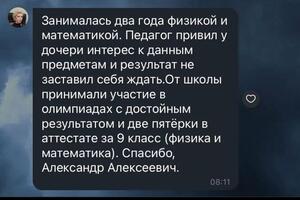 Занималась два года физикой и математикой. Педагог привил у дочери интерес к данным предметам и результат не заставил себя ждать.От школы принимали участие в олимпиадах с достойным результатом и две пятёрки в аттестате за 9 класс (физика и математика). Спасибо, Александр Алексеевич.

08:11